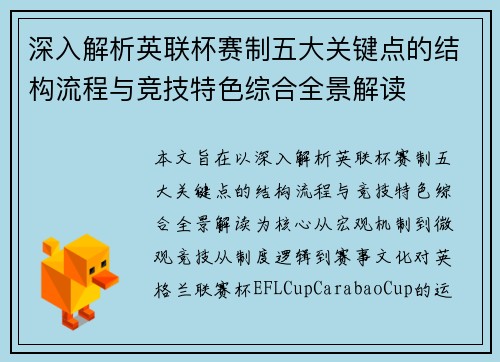 深入解析英联杯赛制五大关键点的结构流程与竞技特色综合全景解读

本文旨在以深入解析英联杯赛制五大关键点的结构流程与竞技特色综合全景解读为核心从宏观机制到微观竞技从制度逻辑到赛事文化对英格兰联赛杯EFLCupCarabaoCup的运